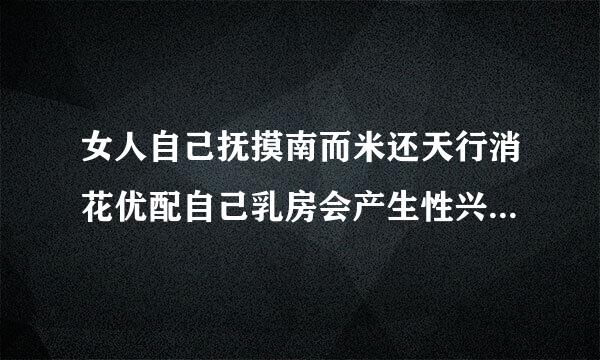 女人自己抚摸南而米还天行消花优配自己乳房会产生性兴...